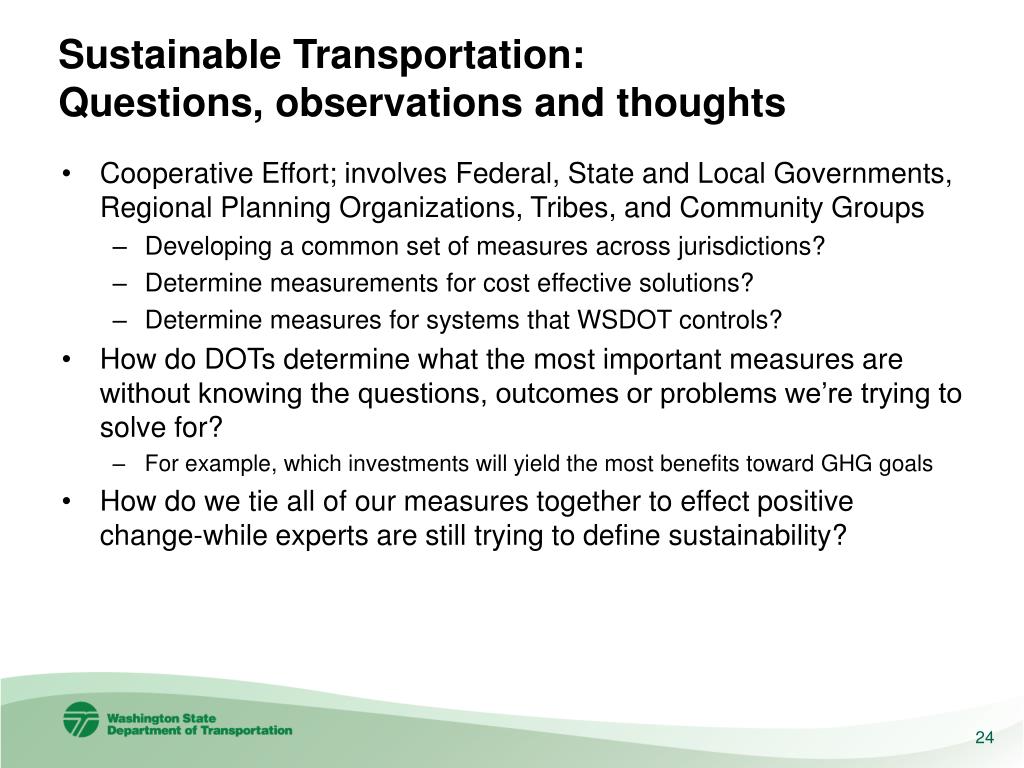 Sustainable Transportation:
Questions, observations and thoughts

• Cooperative Effort; involves Federal, State and Local Governments, Regional Planning Organizations, Tribes, and Community Groups
– Developing a common set of measures across jurisdictions?
– Determine measurements for cost effective solutions?
– Determine measures for systems that WSDOT controls?
• How do DOTs determine what the most important measures are without knowing the questions, outcomes or problems we're trying to solve for?
– For example, which investments will yield the most benefits toward GHG goals
• How do we tie all of our measures together to effect positive change-while experts are still trying to define sustainability?

Washington State
Department of Transportation

24